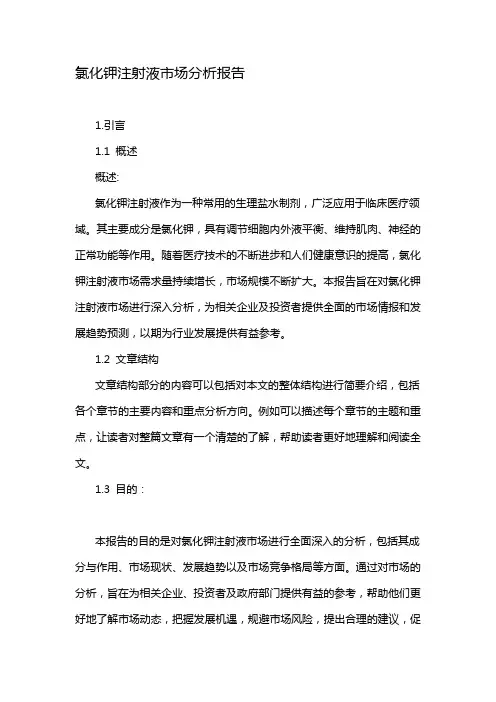 氯化钾注射液市场分析报告

1.引言

1.1 概述

概述:

氯化钾注射液作为一种常用的生理盐水制剂，广泛应用于临床医疗领域。其主要成分是氯化钾，具有调节细胞内外液平衡、维持肌肉、神经的正常功能等作用。随着医疗技术的不断进步和人们健康意识的提高，氯化钾注射液市场需求量持续增长，市场规模不断扩大。本报告旨在对氯化钾注射液市场进行深入分析，为相关企业及投资者提供全面的市场情报和发展趋势预测，以期为行业发展提供有益参考。

1.2 文章结构

文章结构部分的内容可以包括对本文的整体结构进行简要介绍，包括各个章节的主要内容和重点分析方向。例如可以描述每个章节的主题和重点，让读者对整篇文章有一个清楚的了解，帮助读者更好地理解和阅读全文。

1.3 目的：

本报告的目的是对氯化钾注射液市场进行全面深入的分析，包括其成分与作用、市场现状、发展趋势以及市场竞争格局等方面。通过对市场的分析，旨在为相关企业、投资者及政府部门提供有益的参考，帮助他们更好地了解市场动态，把握发展机遇，规避市场风险，提出合理的建议，促